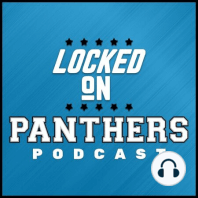 LOCKED
ON
PANTHERS
PODCAST